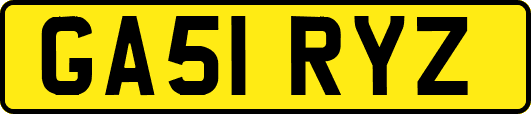 GA51 RYZ